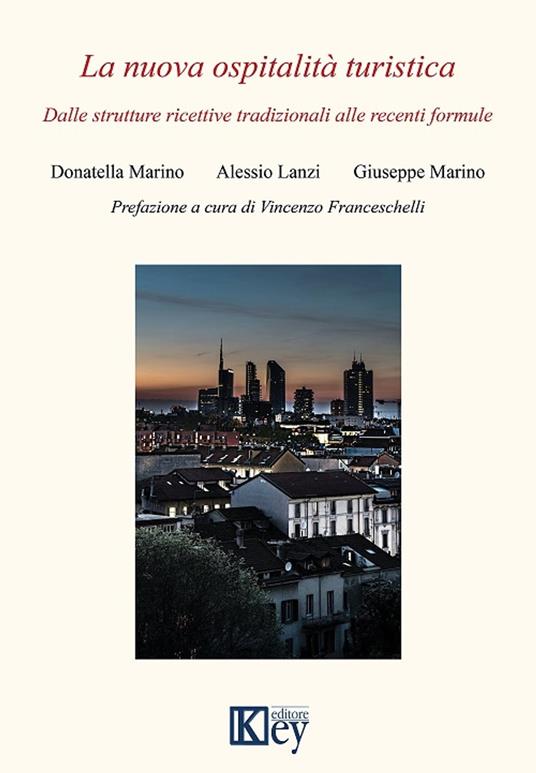 La nuova ospitalità turistica

Dalle strutture ricettive tradizionali alle recenti formule

Donatella Marino Alessio Lanzi Giuseppe Marino

Prefazione a cura di Vincenzo Franceschelli

Key editore